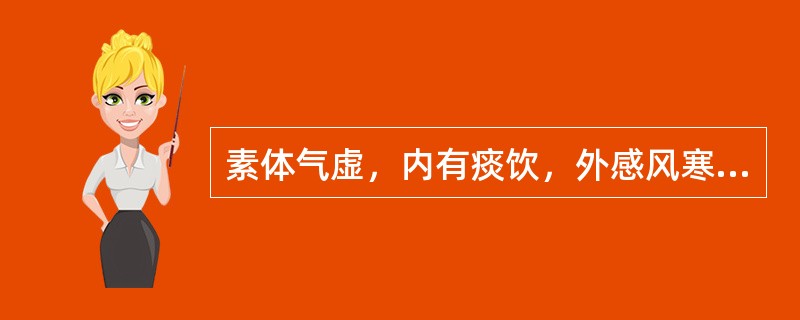 素体气虚，内有痰饮，外感风寒...